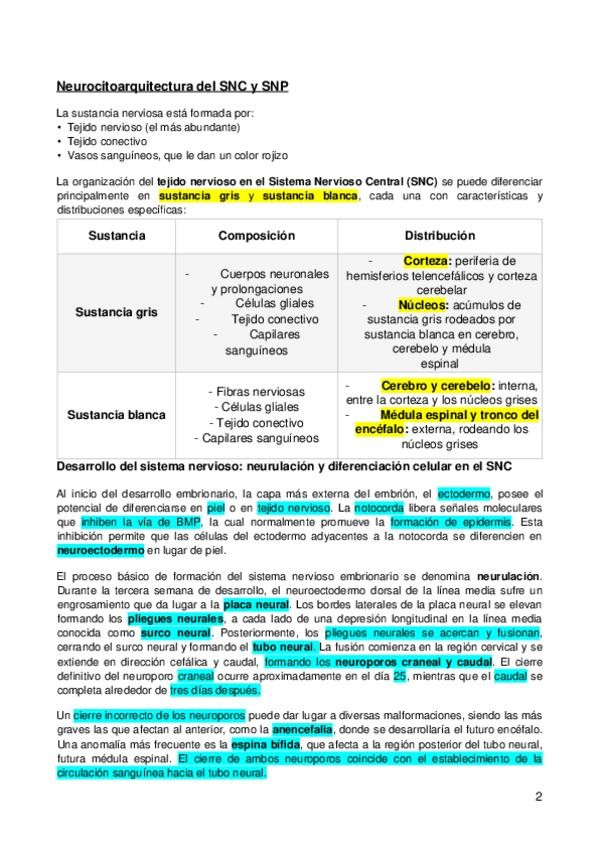 Neurocitoarquitectura del SNC y SNP

La sustancia nerviosa está formada por:
• Tejido nervioso (el más abundante)
• Tejido conectivo
• Vasos sanguíneos, que le dan un color rojizo

La organización del tejido nervioso en el Sistema Nervioso Central (SNC) se puede diferenciar principalmente en sustancia gris y sustancia blanca, cada una con características y distribuciones específicas:

| Sustancia | Composición | Distribución |
|---|---|---|
| Sustancia gris | - Cuerpos neuronales y prolongaciones - Células gliales - Tejido conectivo - Capilares sanguíneos | - Corteza: periferia de hemisferios telencefálicos y corteza cerebelar - Núcleos: acúmulos de sustancia gris rodeados por sustancia blanca en cerebro, cerebelo y médula espinal |
| Sustancia blanca | - Fibras nerviosas - Células gliales - Tejido conectivo - Capilares sanguíneos | - Cerebro y cerebelo: interna, entre la corteza y los núcleos grises - Médula espinal y tronco del encéfalo: externa, rodeando los núcleos grises |

Desarrollo del sistema nervioso: neurulación y diferenciación celular en el SNC

Al inicio del desarrollo embrionario, la capa más externa del embrión, el ectodermo, posee el potencial de diferenciarse en piel o en tejido nervioso. La notocorda libera señales moleculares que inhiben la vía de BMP, la cual normalmente promueve la formación de epidermis. Esta inhibición permite que las células del ectodermo adyacentes a la notocorda se diferencien en neuroectodermo en lugar de piel.

El proceso básico de formación del sistema nervioso embrionario se denomina neurulación. Durante la tercera semana de desarrollo, el neuroectodermo dorsal de la línea media sufre un engrosamiento que da lugar a la placa neural. Los bordes laterales de la placa neural se elevan formando los pliegues neurales, a cada lado de una depresión longitudinal en la línea media conocida como surco neural. Posteriormente, los pliegues neurales se acercan y fusionan, cerrando el surco neural y formando el tubo neural. La fusión comienza en la región cervical y se extiende en dirección cefálica y caudal, formando los neuroporos craneal y caudal. El cierre definitivo del neuroporo craneal ocurre aproximadamente en el día 25, mientras que el caudal se completa alrededor de tres días después.

Un cierre incorrecto de los neuroporos puede dar lugar a diversas malformaciones, siendo las más graves las que afectan al anterior, como la anencefalia, donde se desarrollaría el futuro encéfalo. Una anomalía más frecuente es la espina bífida, que afecta a la región posterior del tubo neural, futura médula espinal. El cierre de ambos neuroporos coincide con el establecimiento de la circulación sanguínea hacia el tubo neural.

2